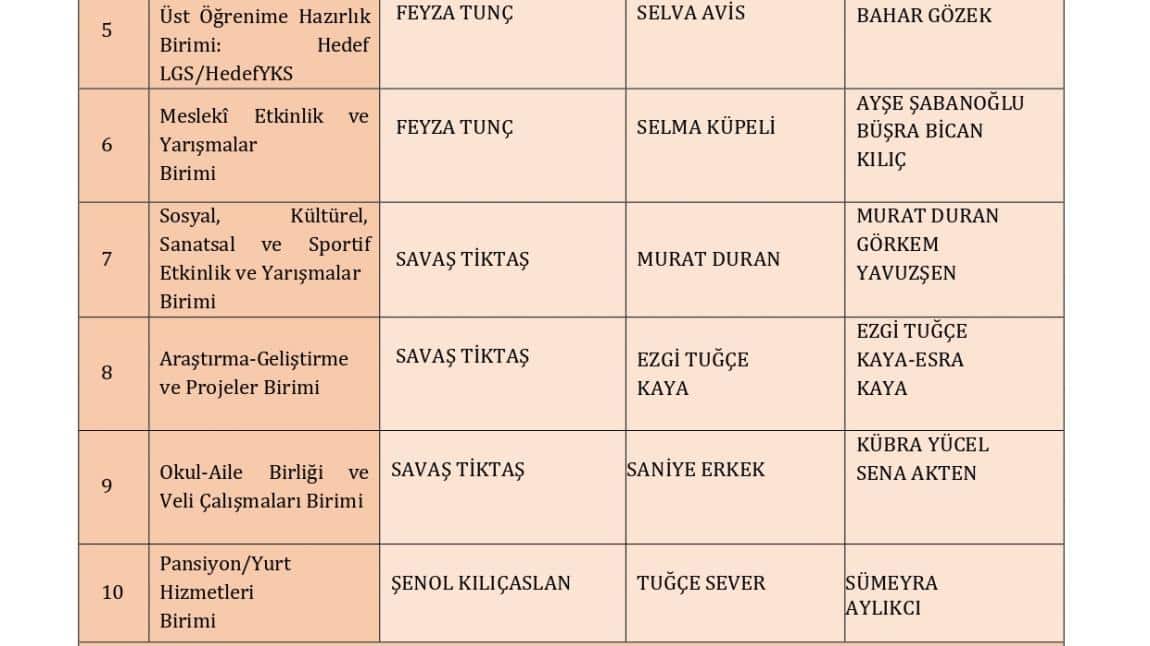 | 5 | Üst Öğrenime Hazırlık Birimi: Hedef LGS/HedefYKS | FEYZA TUNÇ | SELVA AVİS | BAHAR GÖZEK |
|---|---|---|---|---|
| 6 | Meslekî Etkinlik ve Yarışmalar Birimi | FEYZA TUNÇ | SELMA KÜPELİ | AYŞE ŞABANOĞLU BÜŞRA BİCAN KILIÇ |
| 7 | Sosyal, Kültürel, Sanatsal ve Sportif Etkinlik ve Yarışmalar Birimi | SAVAŞ TİKTAŞ | MURAT DURAN | MURAT DURAN GÖRKEM YAVUZŞEN |
| 8 | Araştırma-Geliştirme ve Projeler Birimi | SAVAŞ TİKTAŞ | EZGİ TUĞÇE KAYA | EZGİ TUĞÇE KAYA-ESRA KAYA |
| 9 | Okul-Aile Birliği ve Veli Çalışmaları Birimi | SAVAŞ TİKTAŞ | SANİYE ERKEK | KÜBRA YÜCEL SENA AKTEN |
| 10 | Pansiyon/Yurt Hizmetleri Birimi | ŞENOL KILIÇASLAN | TUĞÇE SEVER | SÜMEYRA AYLIKCI |